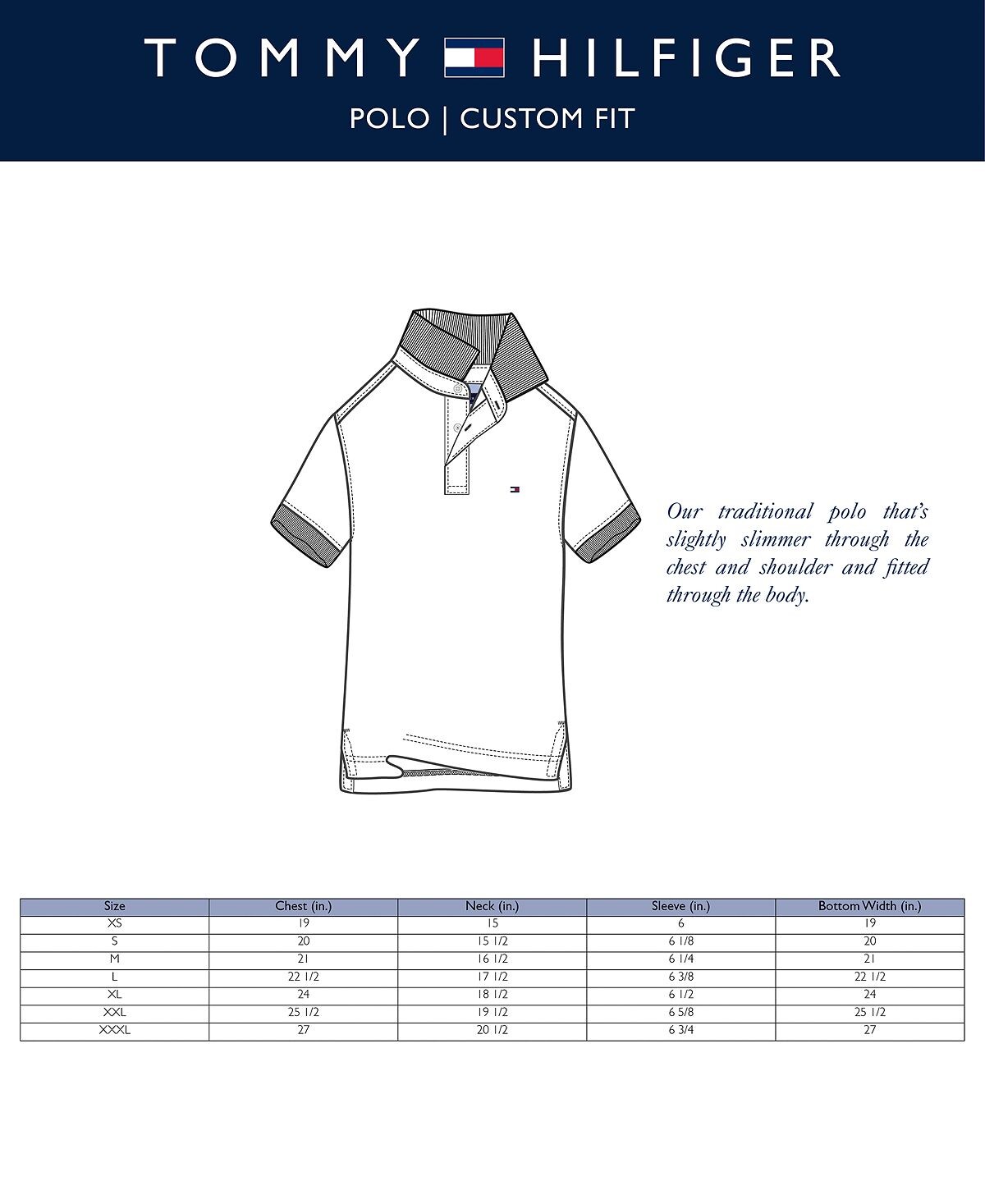 TOMMY HILFIGER

POLO | CUSTOM FIT

Our traditional polo that's slightly slimmer through the chest and shoulder and fitted through the body.

| Size | Chest (in.) | Neck (in.) | Sleeve (in.) | Bottom Width (in.) |
|---|---|---|---|---|
| XS | 19 | 15 | 6 | 19 |
| S | 20 | 15 1/2 | 6 1/8 | 20 |
| M | 21 | 16 1/2 | 6 1/4 | 21 |
| L | 22 1/2 | 17 1/2 | 6 3/8 | 22 1/2 |
| XL | 24 | 18 1/2 | 6 1/2 | 24 |
| XXL | 25 1/2 | 19 1/2 | 6 5/8 | 25 1/2 |
| XXXL | 27 | 20 1/2 | 6 3/4 | 27 |